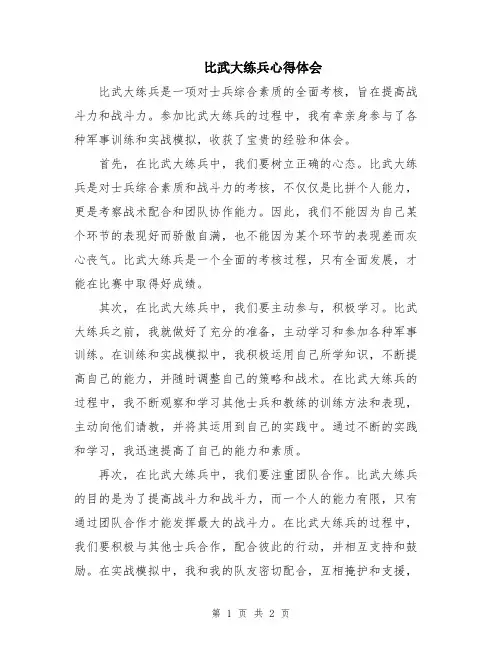 比武大练兵心得体会

比武大练兵是一项对士兵综合素质的全面考核，旨在提高战斗力和战斗力。参加比武大练兵的过程中，我有幸亲身参与了各种军事训练和实战模拟，收获了宝贵的经验和体会。

首先，在比武大练兵中，我们要树立正确的心态。比武大练兵是对士兵综合素质和战斗力的考核，不仅仅是比拼个人能力，更是考察战术配合和团队协作能力。因此，我们不能因为自己某个环节的表现好而骄傲自满，也不能因为某个环节的表现差而灰心丧气。比武大练兵是一个全面的考核过程，只有全面发展，才能在比赛中取得好成绩。

其次，在比武大练兵中，我们要主动参与，积极学习。比武大练兵之前，我就做好了充分的准备，主动学习和参加各种军事训练。在训练和实战模拟中，我积极运用自己所学知识，不断提高自己的能力，并随时调整自己的策略和战术。在比武大练兵的过程中，我不断观察和学习其他士兵和教练的训练方法和表现，主动向他们请教，并将其运用到自己的实践中。通过不断的实践和学习，我迅速提高了自己的能力和素质。

再次，在比武大练兵中，我们要注重团队合作。比武大练兵的目的是为了提高战斗力和战斗力，而一个人的能力有限，只有通过团队合作才能发挥最大的战斗力。在比武大练兵的过程中，我们要积极与其他士兵合作，配合彼此的行动，并相互支持和鼓励。在实战模拟中，我和我的队友密切配合，互相掩护和支援，

第 1 页 共 2 页